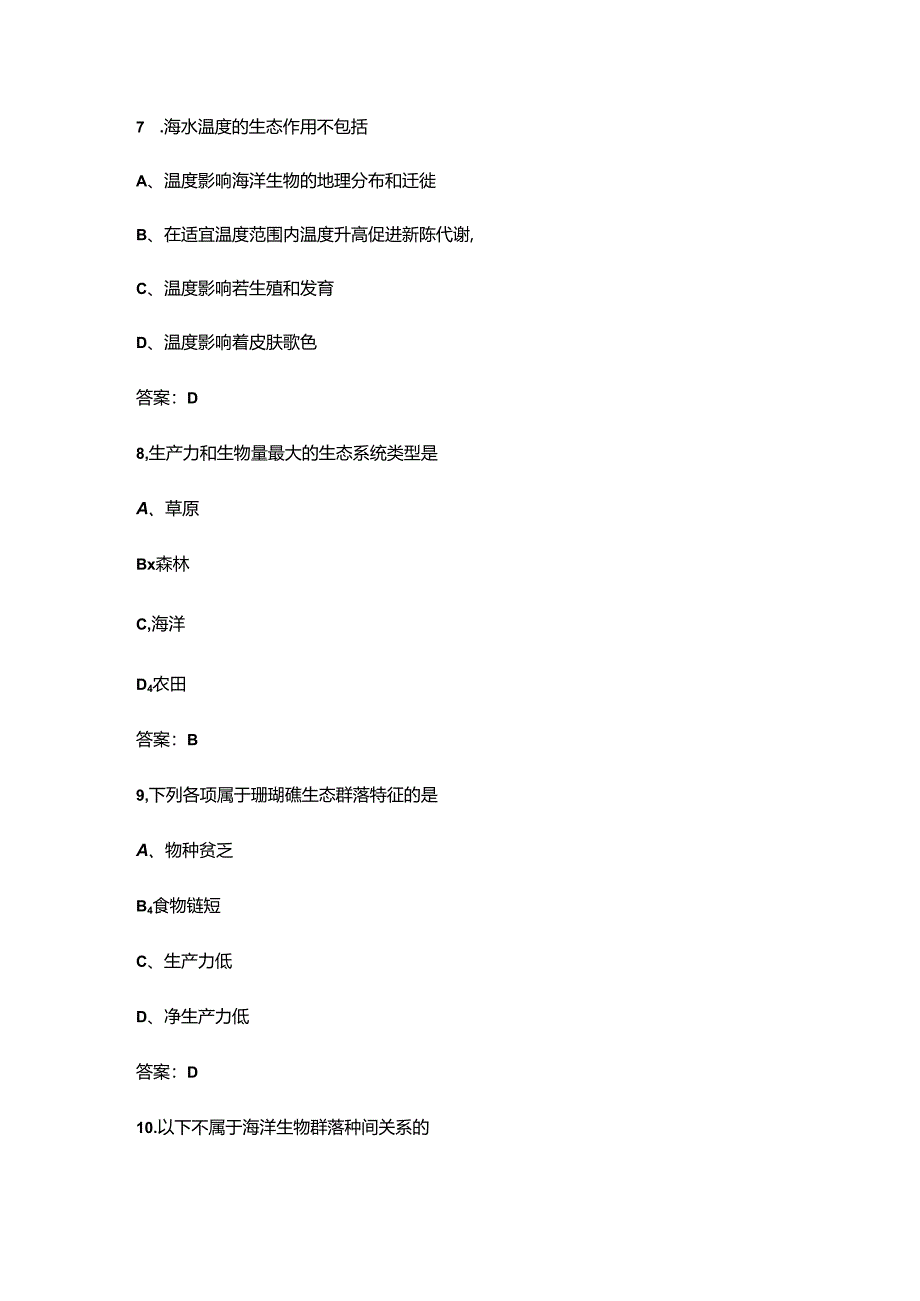 7 .海水温度的生态作用不包括

A、温度影响海洋生物的地理分布和迁徙

B、在适宜温度范围内温度升高促进新陈代谢,

C、温度影响若生殖和发育

D、温度影响着皮肤歌色

答案：D

8,生产力和生物量最大的生态系统类型是

A、草原

Bx森林

C,海洋

D₄农田

答案：B

9,下列各项属于珊瑚礁生态群落特征的是

A、物种贫乏

B₄食物链短

C、生产力低

D、净生产力低

答案：D

10.以下不属于海洋生物群落种间关系的